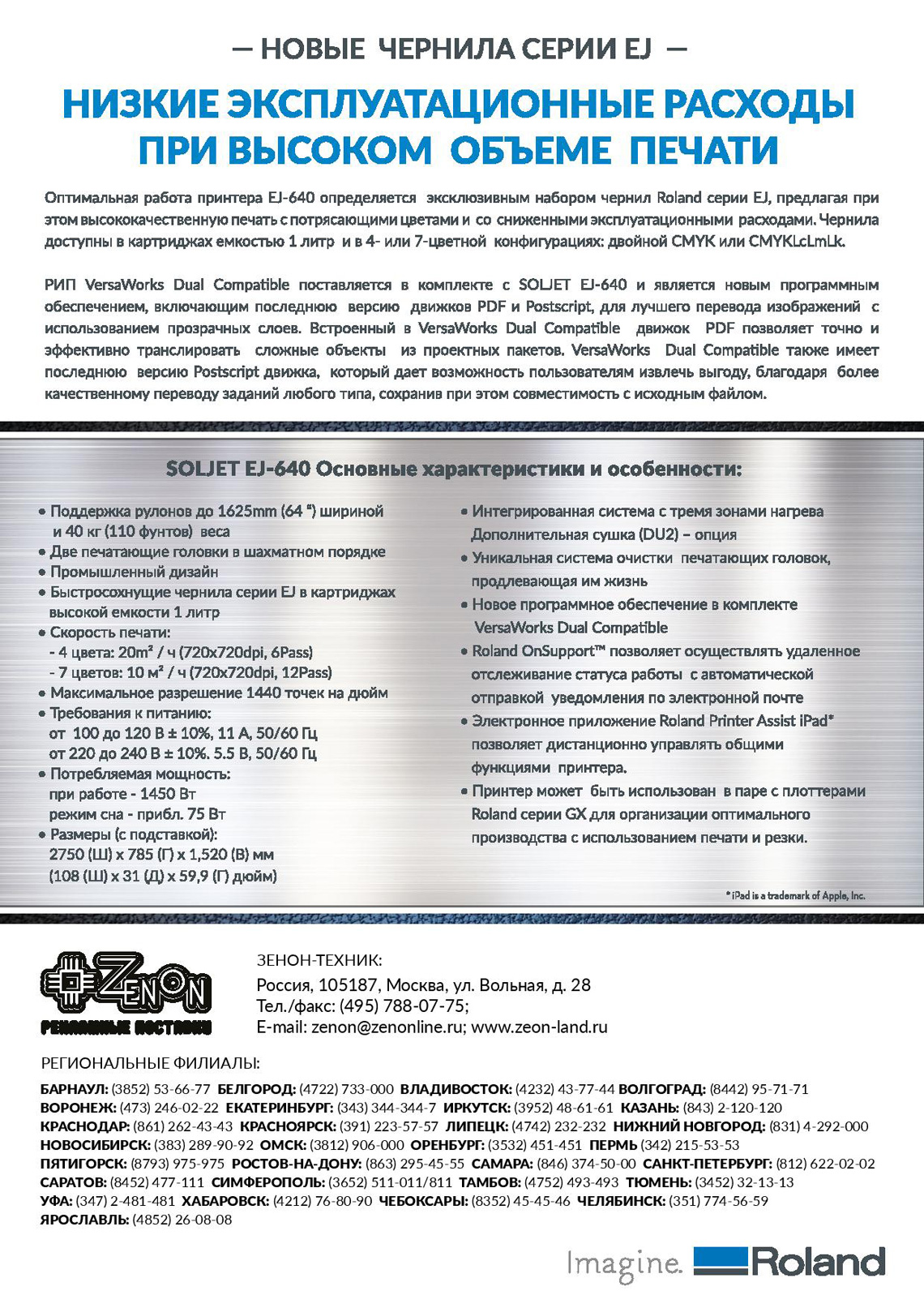 — НОВЫЕ ЧЕРНИЛА СЕРИИ EJ —

НИЗКИЕ ЭКСПЛУАТАЦИОННЫЕ РАСХОДЫ ПРИ ВЫСОКОМ ОБЪЕМЕ ПЕЧАТИ

Оптимальная работа принтера EJ-640 определяется эксклюзивным набором чернил Roland серии EJ, предлагая при этом высококачественную печать с потрясающими цветами и со сниженными эксплуатационными расходами. Чернила доступны в картриджах емкостью 1 литр и в 4- или 7-цветной конфигурациях: двойной CMYK или CMYKLcLmLk.

РИП VersaWorks Dual Compatible поставляется в комплекте с SOLJET EJ-640 и является новым программным обеспечением, включающим последнюю версию движков PDF и Postscript, для лучшего перевода изображений с использованием прозрачных слоев. Встроенный в VersaWorks Dual Compatible движок PDF позволяет точно и эффективно транслировать сложные объекты из проектных пакетов. VersaWorks Dual Compatible также имеет последнюю версию Postscript движка, который дает возможность пользователям извлечь выгоду, благодаря более качественному переводу заданий любого типа, сохранив при этом совместимость с исходным файлом.

SOLJET EJ-640 Основные характеристики и особенности:

• Поддержка рулонов до 1625mm (64 ") шириной и 40 кг (110 фунтов) веса
• Две печатающие головки в шахматном порядке
• Промышленный дизайн
• Быстросохнущие чернила серии EJ в картриджах высокой емкости 1 литр
• Скорость печати:
- 4 цвета: 20m² / ч (720x720dpi, 6Pass)
- 7 цветов: 10 м² / ч (720x720dpi, 12Pass)
• Максимальное разрешение 1440 точек на дюйм
• Требования к питанию:
от 100 до 120 В ± 10%, 11 А, 50/60 Гц
от 220 до 240 В ± 10%. 5.5 В, 50/60 Гц
• Потребляемая мощность:
при работе - 1450 Вт
режим сна - прибл. 75 Вт
• Размеры (с подставкой):
2750 (Ш) x 785 (Г) x 1,520 (В) мм
(108 (Ш) x 31 (Д) x 59,9 (Г) дюйм)

• Интегрированная система с тремя зонами нагрева Дополнительная сушка (DU2) – опция
• Уникальная система очистки печатающих головок, продлевающая им жизнь
• Новое программное обеспечение в комплекте VersaWorks Dual Compatible
• Roland OnSupport™ позволяет осуществлять удаленное отслеживание статуса работы с автоматической отправкой уведомления по электронной почте
• Электронное приложение Roland Printer Assist iPad* позволяет дистанционно управлять общими функциями принтера.
• Принтер может быть использован в паре с плоттерами Roland серии GX для организации оптимального производства с использованием печати и резки.

* iPad is a trademark of Apple, Inc.

ZENON
РЕКЛАМНЫЕ ПОСТАВКИ

ЗЕНОН-ТЕХНИК:
Россия, 105187, Москва, ул. Вольная, д. 28
Тел./факс: (495) 788-07-75;
E-mail: zenon@zenonline.ru; www.zeon-land.ru

РЕГИОНАЛЬНЫЕ ФИЛИАЛЫ:

БАРНАУЛ: (3852) 53-66-77 БЕЛГОРОД: (4722) 733-000 ВЛАДИВОСТОК: (4232) 43-77-44 ВОЛГОГРАД: (8442) 95-71-71 ВОРОНЕЖ: (473) 246-02-22 ЕКАТЕРИНБУРГ: (343) 344-344-7 ИРКУТСК: (3952) 48-61-61 КАЗАНЬ: (843) 2-120-120 КРАСНОДАР: (861) 262-43-43 КРАСНОЯРСК: (391) 223-57-57 ЛИПЕЦК: (4742) 232-232 НИЖНИЙ НОВГОРОД: (831) 4-292-000 НОВОСИБИРСК: (383) 289-90-92 ОМСК: (3812) 906-000 ОРЕНБУРГ: (3532) 451-451 ПЕРМЬ (342) 215-53-53 ПЯТИГОРСК: (8793) 975-975 РОСТОВ-НА-ДОНУ: (863) 295-45-55 САМАРА: (846) 374-50-00 САНКТ-ПЕТЕРБУРГ: (812) 622-02-02 САРАТОВ: (8452) 477-111 СИМФЕРОПОЛЬ: (3652) 511-011/811 ТАМБОВ: (4752) 493-493 ТЮМЕНЬ: (3452) 32-13-13 УФА: (347) 2-481-481 ХАБАРОВСК: (4212) 76-80-90 ЧЕБОКСАРЫ: (8352) 45-45-46 ЧЕЛЯБИНСК: (351) 774-56-59 ЯРОСЛАВЛЬ: (4852) 26-08-08

Imagine. Roland